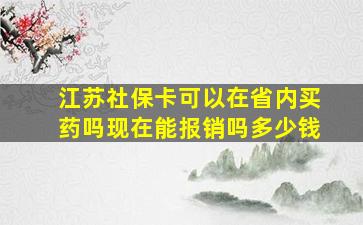 江苏社保卡可以在省内买药吗现在能报销吗多少钱